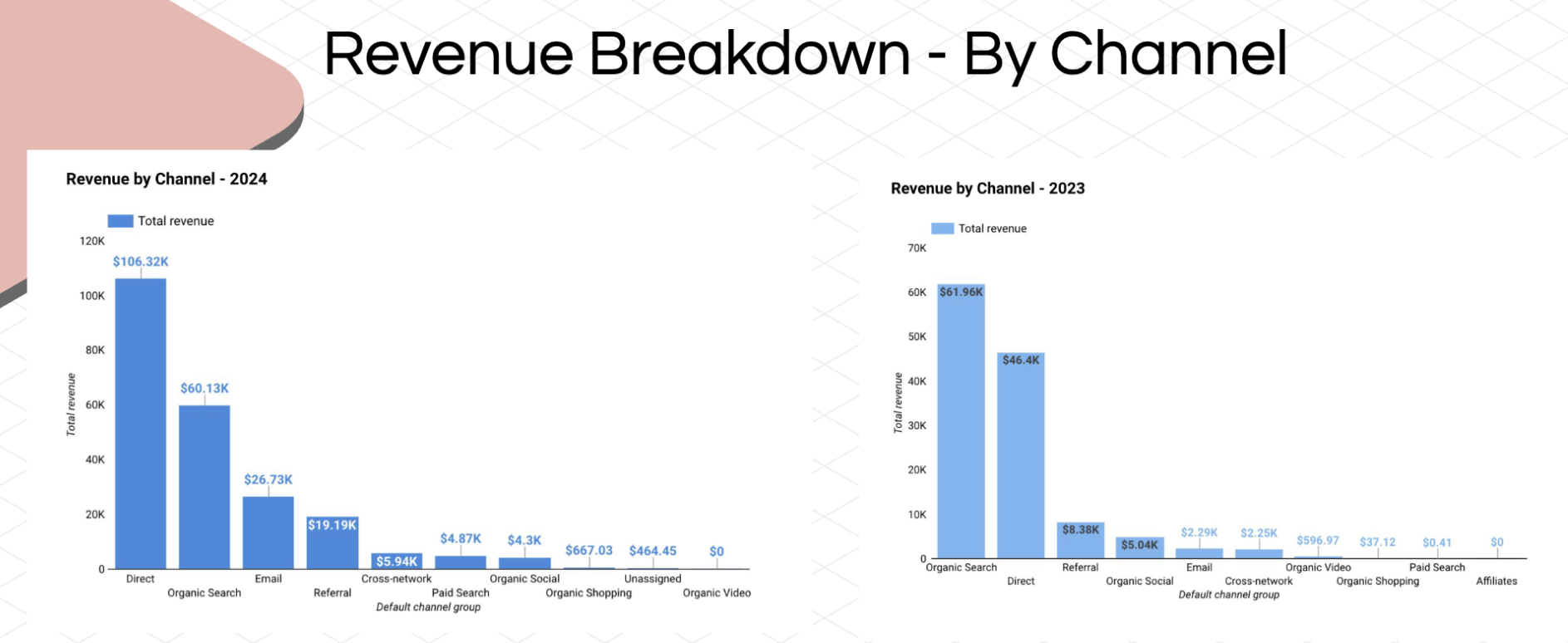 Revenue Breakdown - By Channel

Revenue by Channel - 2024

Total revenue

120K
100K
80K
60K
40K
20K
0

Total revenue

$106.32K
$60.13K
$26.73K
$19.19K
$5.94K
$4.87K
$4.3K
$667.03
$464.45
$0

Direct
Organic Search
Email
Referral
Cross-network
Paid Search
Organic Social
Organic Shopping
Unassigned
Organic Video

Default channel group

Revenue by Channel - 2023

Total revenue

70K
60K
50K
40K
30K
20K
10K
0

Total revenue

$61.96K
$46.4K
$8.38K
$5.04K
$2.29K
$2.25K
$596.97
$37.12
$0.41
$0

Organic Search
Direct
Referral
Organic Social
Email
Cross-network
Organic Video
Organic Shopping
Paid Search
Affiliates

Default channel group